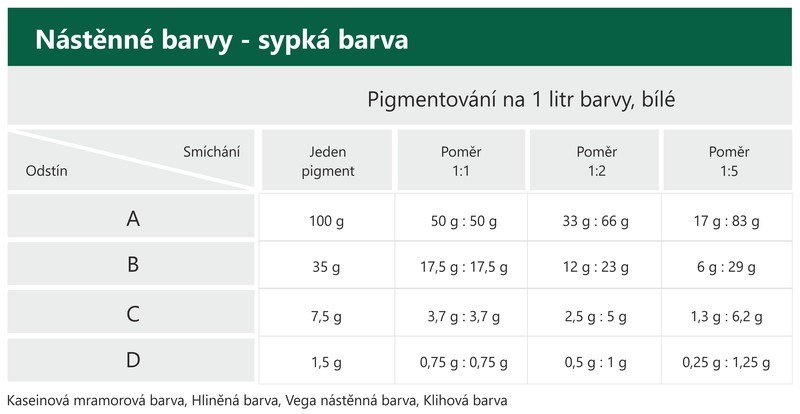 Nástěnné barvy - sypká barva

Pigmentování na 1 litr barvy, bílé

| Smíchání Odstín | Jeden pigment | Poměr 1:1 | Poměr 1:2 | Poměr 1:5 |
|---|---|---|---|---|
| A | 100 g | 50 g : 50 g | 33 g : 66 g | 17 g : 83 g |
| B | 35 g | 17,5 g : 17,5 g | 12 g : 23 g | 6 g : 29 g |
| C | 7,5 g | 3,7 g : 3,7 g | 2,5 g : 5 g | 1,3 g : 6,2 g |
| D | 1,5 g | 0,75 g : 0,75 g | 0,5 g : 1 g | 0,25 g : 1,25 g |

Kaseinová mramorová barva, Hliněná barva, Vega nástěnná barva, Klihová barva